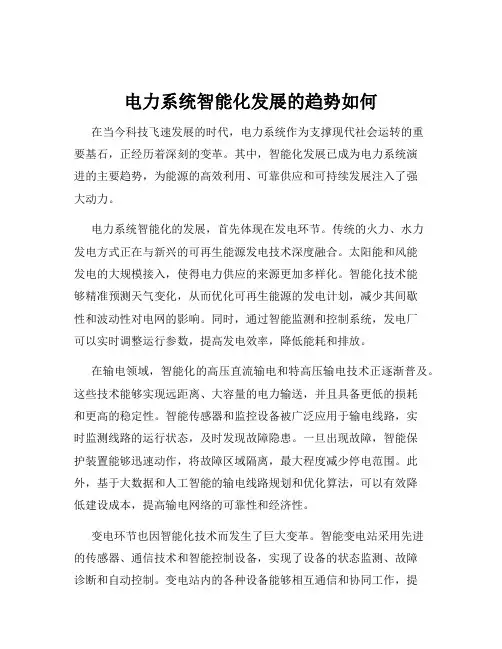 电力系统智能化发展的趋势如何

在当今科技飞速发展的时代，电力系统作为支撑现代社会运转的重要基石，正经历着深刻的变革。其中，智能化发展已成为电力系统演进的主要趋势，为能源的高效利用、可靠供应和可持续发展注入了强大动力。

电力系统智能化的发展，首先体现在发电环节。传统的火力、水力发电方式正在与新兴的可再生能源发电技术深度融合。太阳能和风能发电的大规模接入，使得电力供应的来源更加多样化。智能化技术能够精准预测天气变化，从而优化可再生能源的发电计划，减少其间歇性和波动性对电网的影响。同时，通过智能监测和控制系统，发电厂可以实时调整运行参数，提高发电效率，降低能耗和排放。

在输电领域，智能化的高压直流输电和特高压输电技术正逐渐普及。这些技术能够实现远距离、大容量的电力输送，并且具备更低的损耗和更高的稳定性。智能传感器和监控设备被广泛应用于输电线路，实时监测线路的运行状态，及时发现故障隐患。一旦出现故障，智能保护装置能够迅速动作，将故障区域隔离，最大程度减少停电范围。此外，基于大数据和人工智能的输电线路规划和优化算法，可以有效降低建设成本，提高输电网络的可靠性和经济性。

变电环节也因智能化技术而发生了巨大变革。智能变电站采用先进的传感器、通信技术和智能控制设备，实现了设备的状态监测、故障诊断和自动控制。变电站内的各种设备能够相互通信和协同工作，提